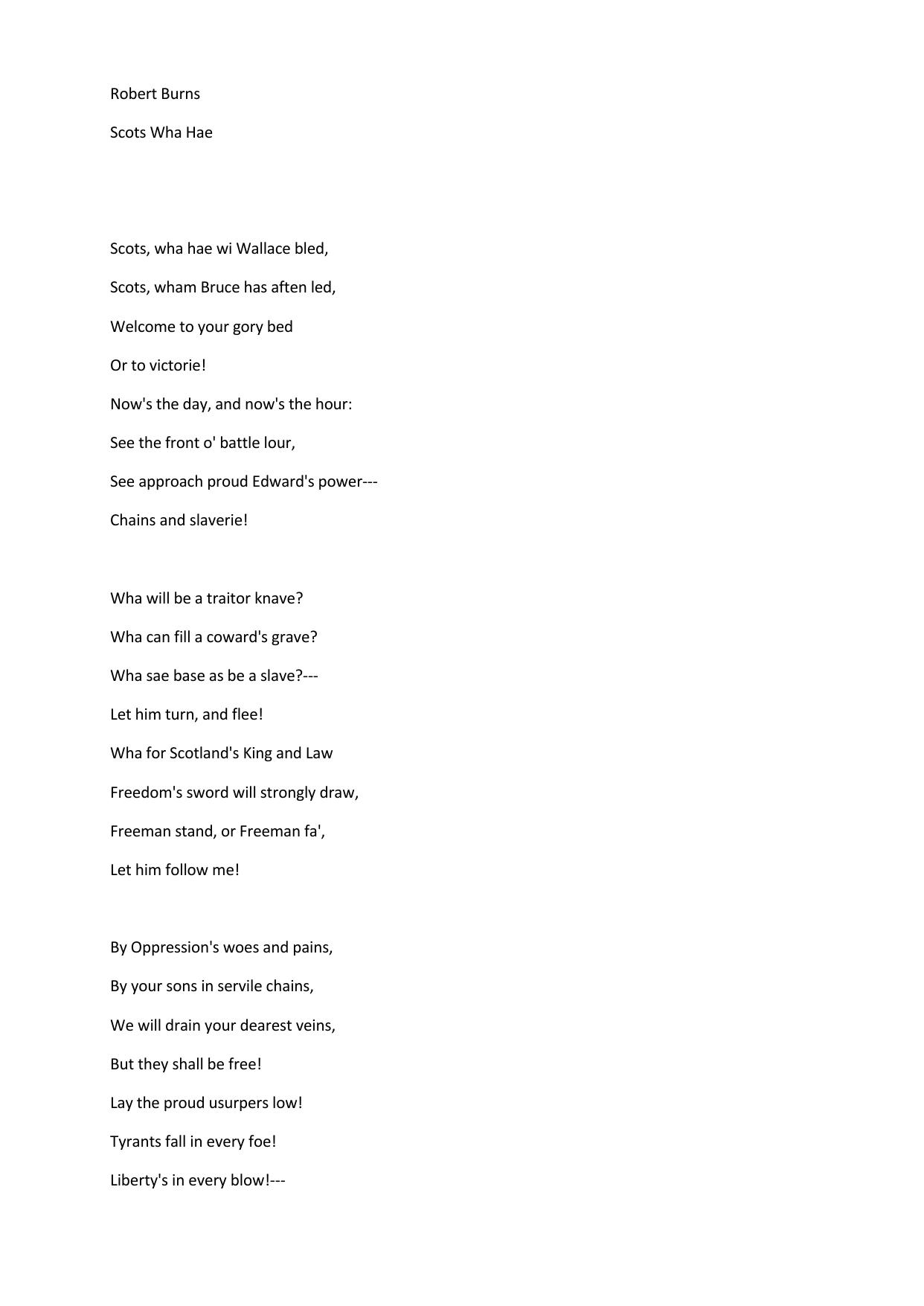 Robert Burns

Scots Wha Hae

Scots, wha hae wi Wallace bled,
Scots, wham Bruce has aften led,
Welcome to your gory bed
Or to victorie!
Now's the day, and now's the hour:
See the front o' battle lour,
See approach proud Edward's power---
Chains and slaverie!

Wha will be a traitor knave?
Wha can fill a coward's grave?
Wha sae base as be a slave?---
Let him turn, and flee!
Wha for Scotland's King and Law
Freedom's sword will strongly draw,
Freeman stand, or Freeman fa',
Let him follow me!

By Oppression's woes and pains,
By your sons in servile chains,
We will drain your dearest veins,
But they shall be free!
Lay the proud usurpers low!
Tyrants fall in every foe!
Liberty's in every blow!---